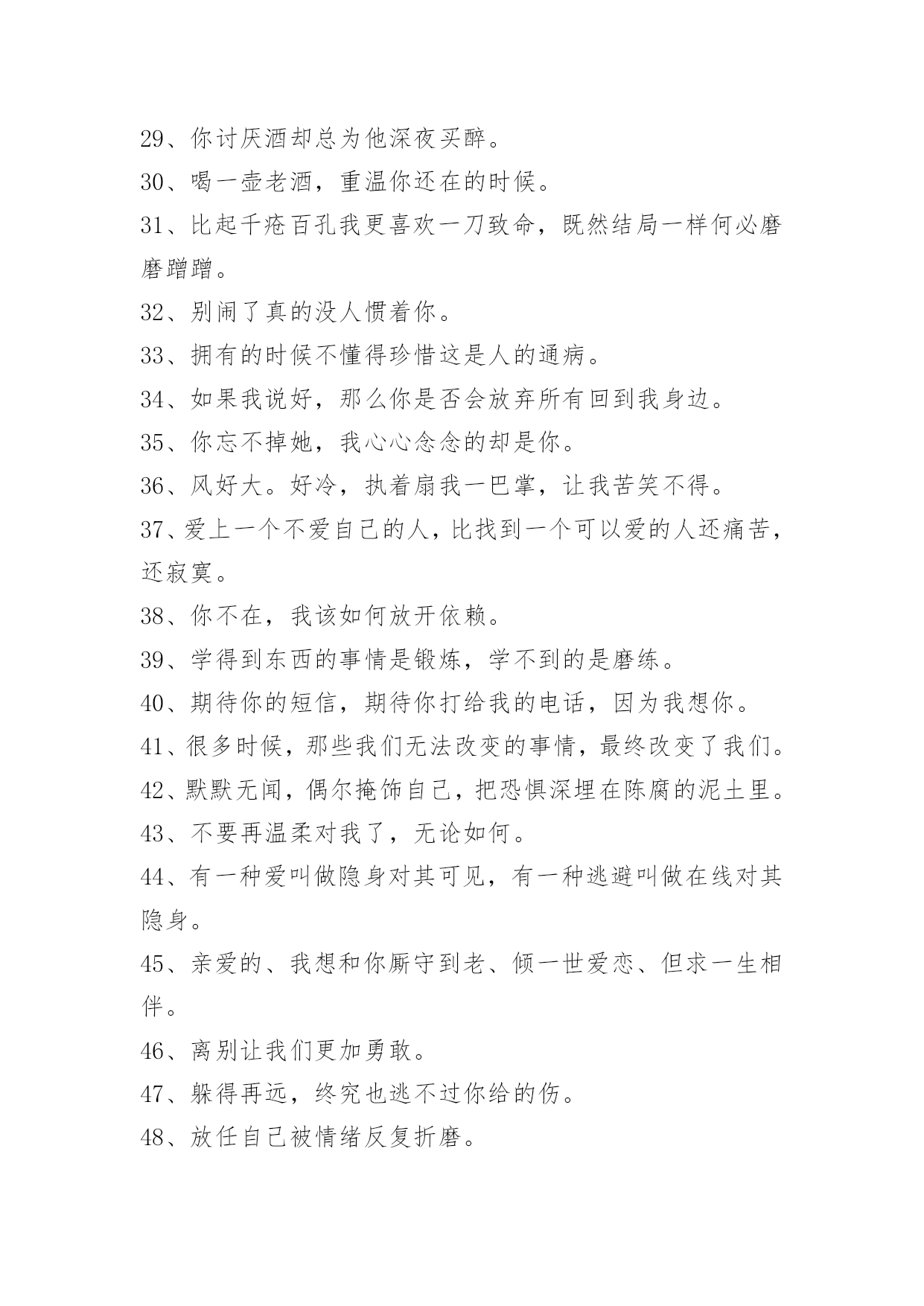 29、你讨厌酒却总为他深夜买醉。

30、喝一壶老酒，重温你还在的时候。

31、比起千疮百孔我更喜欢一刀致命，既然结局一样何必磨磨蹭蹭。

32、别闹了真的没人惯着你。

33、拥有的时候不懂得珍惜这是人的通病。

34、如果我说好，那么你是否会放弃所有回到我身边。

35、你忘不掉她，我心心念念的却是你。

36、风好大。好冷，执着扇我一巴掌，让我苦笑不得。

37、爱上一个不爱自己的人，比找到一个可以爱的人还痛苦，还寂寞。

38、你不在，我该如何放开依赖。

39、学得到东西的事情是锻炼，学不到的是磨练。

40、期待你的短信，期待你打给我的电话，因为我想你。

41、很多时候，那些我们无法改变的事情，最终改变了我们。

42、默默无闻，偶尔掩饰自己，把恐惧深埋在陈腐的泥土里。

43、不要再温柔对我了，无论如何。

44、有一种爱叫做隐身对其可见，有一种逃避叫做在线对其隐身。

45、亲爱的、我想和你厮守到老、倾一世爱恋、但求一生相伴。

46、离别让我们更加勇敢。

47、躲得再远，终究也逃不过你给的伤。

48、放任自己被情绪反复折磨。